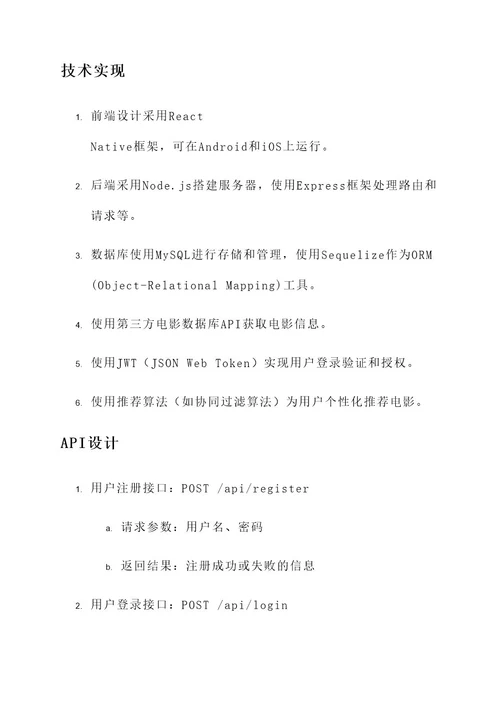 技术实现

1. 前端设计采用React Native框架，可在Android和iOS上运行。

2. 后端采用Node.js搭建服务器，使用Express框架处理路由和请求等。

3. 数据库使用MySQL进行存储和管理，使用Sequelize作为ORM (Object-Relational Mapping)工具。

4. 使用第三方电影数据库API获取电影信息。

5. 使用JWT（JSON Web Token）实现用户登录验证和授权。

6. 使用推荐算法（如协同过滤算法）为用户个性化推荐电影。

API设计

1. 用户注册接口：POST /api/register

a. 请求参数：用户名、密码

b. 返回结果：注册成功或失败的信息

2. 用户登录接口：POST /api/login